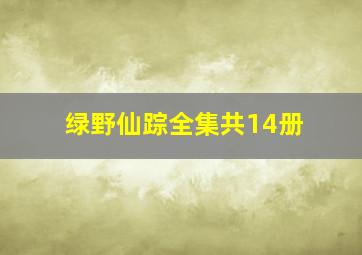 绿野仙踪全集共14册